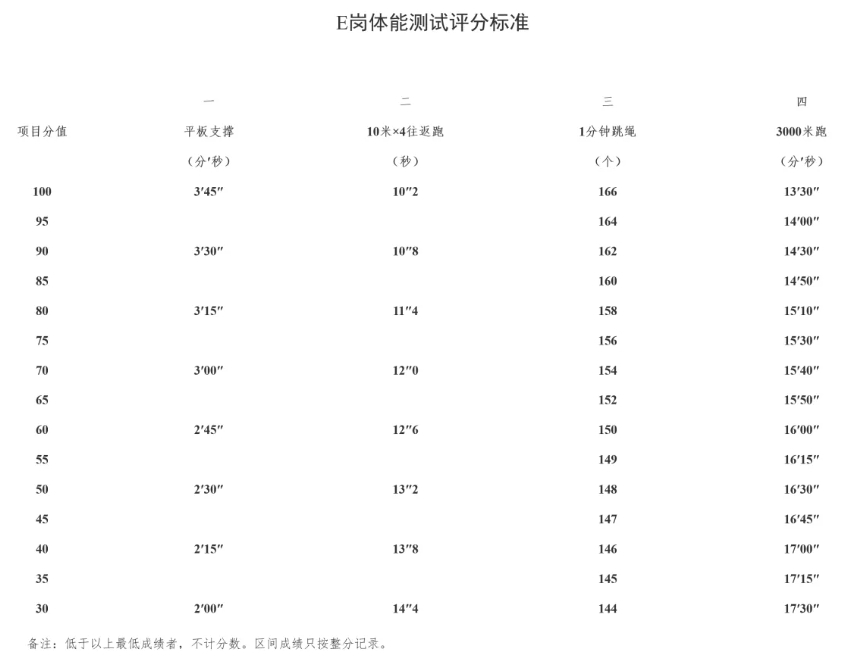 E岗体能测试评分标准

| | 一 | 二 | 三 | 四 |
|---|---|---|---|---|
| 项目分值 | 平板支撑 | 10米×4往返跑 | 1分钟跳绳 | 3000米跑 |
| | （分′秒） | （秒） | （个） | （分′秒） |
| 100 | 3′45″ | 10″2 | 166 | 13′30″ |
| 95 | | | 164 | 14′00″ |
| 90 | 3′30″ | 10″8 | 162 | 14′30″ |
| 85 | | | 160 | 14′50″ |
| 80 | 3′15″ | 11″4 | 158 | 15′10″ |
| 75 | | | 156 | 15′30″ |
| 70 | 3′00″ | 12″0 | 154 | 15′40″ |
| 65 | | | 152 | 15′50″ |
| 60 | 2′45″ | 12″6 | 150 | 16′00″ |
| 55 | | | 149 | 16′15″ |
| 50 | 2′30″ | 13″2 | 148 | 16′30″ |
| 45 | | | 147 | 16′45″ |
| 40 | 2′15″ | 13″8 | 146 | 17′00″ |
| 35 | | | 145 | 17′15″ |
| 30 | 2′00″ | 14″4 | 144 | 17′30″ |

备注：低于以上最低成绩者，不计分数。区间成绩只按整分记录。